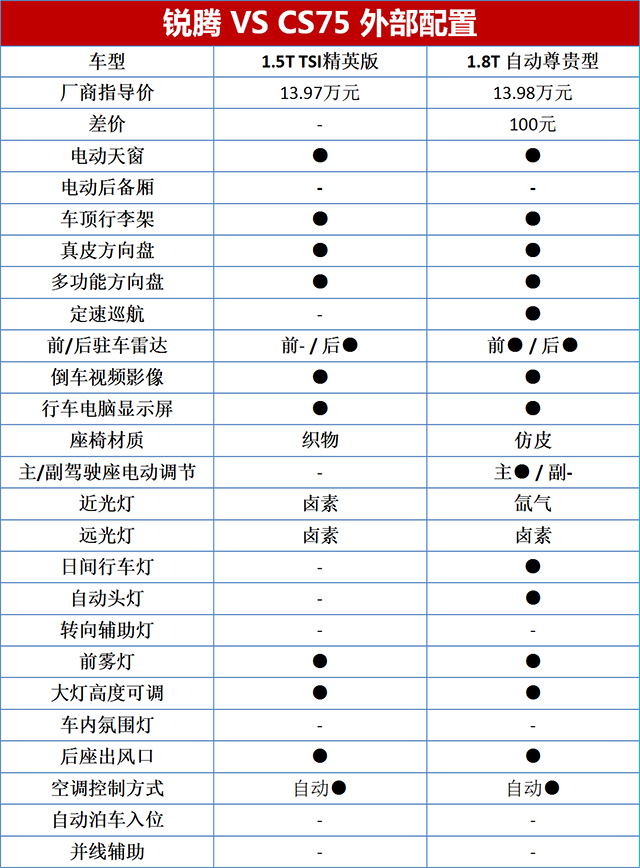 锐腾 VS CS75 外部配置

| 车型 | 1.5T TSI精英版 | 1.8T 自动尊贵型 |
|---|---|---|
| 厂商指导价 | 13.97万元 | 13.98万元 |
| 差价 | - | 100元 |
| 电动天窗 | ● | ● |
| 电动后备厢 | - | - |
| 车顶行李架 | ● | ● |
| 真皮方向盘 | ● | ● |
| 多功能方向盘 | ● | ● |
| 定速巡航 | - | ● |
| 前/后驻车雷达 | 前- / 后● | 前● / 后● |
| 倒车视频影像 | ● | ● |
| 行车电脑显示屏 | ● | ● |
| 座椅材质 | 织物 | 仿皮 |
| 主/副驾驶座电动调节 | - | 主● / 副- |
| 近光灯 | 卤素 | 氙气 |
| 远光灯 | 卤素 | 卤素 |
| 日间行车灯 | - | ● |
| 自动头灯 | - | ● |
| 转向辅助灯 | - | - |
| 前雾灯 | ● | ● |
| 大灯高度可调 | ● | ● |
| 车内氛围灯 | - | - |
| 后座出风口 | ● | ● |
| 空调控制方式 | 自动● | 自动● |
| 自动泊车入位 | - | - |
| 并线辅助 | - | - |